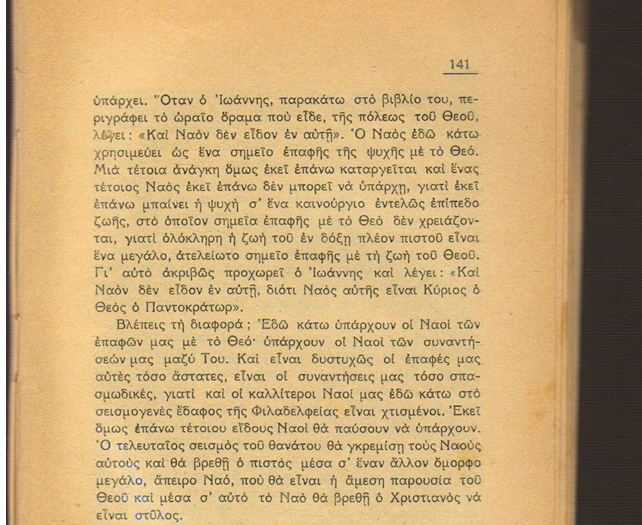 141

ὑπάρχει. Ὅταν ὁ Ἰωάννης, παρακάτω στὸ βιβλίο του, περιγράφει τὸ ὡραῖο ὅραμα ποὺ εἶδε, τῆς πόλεως τοῦ Θεοῦ, λέγει: «Καὶ Ναὸν δὲν εἶδον ἐν αὐτῇ». Ὁ Ναὸς ἐδῶ κάτω χρησιμεύει ὡς ἕνα σημεῖο ἐπαφῆς τῆς ψυχῆς μὲ τὸ Θεό. Μιὰ τέτοια ἀνάγκη ὅμως ἐκεῖ ἐπάνω καταργεῖται καὶ ἕνας τέτοιος Ναὸς ἐκεῖ ἐπάνω δὲν μπορεῖ νὰ ὑπάρχῃ, γιατὶ ἐκεῖ ἐπάνω μπαίνει ἡ ψυχὴ σ' ἕνα καινούργιο ἐντελῶς ἐπίπεδο ζωῆς, στὸ ὁποῖον σημεῖα ἐπαφῆς μὲ τὸ Θεὸ δὲν χρειάζονται, γιατὶ ὁλόκληρη ἡ ζωὴ τοῦ ἐν δόξῃ πλέον πιστοῦ εἶναι ἕνα μεγάλο, ἀτελείωτο σημεῖο ἐπαφῆς μὲ τὴ ζωὴ τοῦ Θεοῦ. Γι' αὐτὸ ἀκριβῶς προχωρεῖ ὁ Ἰωάννης καὶ λέγει: «Καὶ Ναὸν δὲν εἶδον ἐν αὐτῇ, διότι Ναὸς αὐτῆς εἶναι Κύριος ὁ Θεὸς ὁ Παντοκράτωρ».

Βλέπεις τὴ διαφορά; Ἐδῶ κάτω ὑπάρχουν οἱ Ναοὶ τῶν ἐπαφῶν μας μὲ τὸ Θεό· ὑπάρχουν οἱ Ναοὶ τῶν συναντήσεών μας μαζύ Του. Καὶ εἶναι δυστυχῶς οἱ ἐπαφές μας αὐτὲς τόσο ἄστατες, εἶναι οἱ συναντήσεις μας τόσο σπασμωδικές, γιατὶ καὶ οἱ καλλίτεροι Ναοί μας ἐδῶ κάτω στὸ σεισμογενὲς ἔδαφος τῆς Φιλαδελφείας εἶναι χτισμένοι. Ἐκεῖ ὅμως ἐπάνω τέτοιου εἴδους Ναοὶ θὰ παύσουν νὰ ὑπάρχουν. Ὁ τελευταῖος σεισμὸς τοῦ θανάτου θὰ γκρεμίσῃ τοὺς Ναοὺς αὐτοὺς καὶ θὰ βρεθῇ ὁ πιστὸς μέσα σ' ἕναν ἄλλον ὄμορφο μεγάλο, ἄπειρο Ναό, ποὺ θὰ εἶναι ἡ ἄμεση παρουσία τοῦ Θεοῦ καὶ μέσα σ' αὐτὸ τὸ Ναὸ θὰ βρεθῇ ὁ Χριστιανὸς νὰ εἶναι στῦλος.